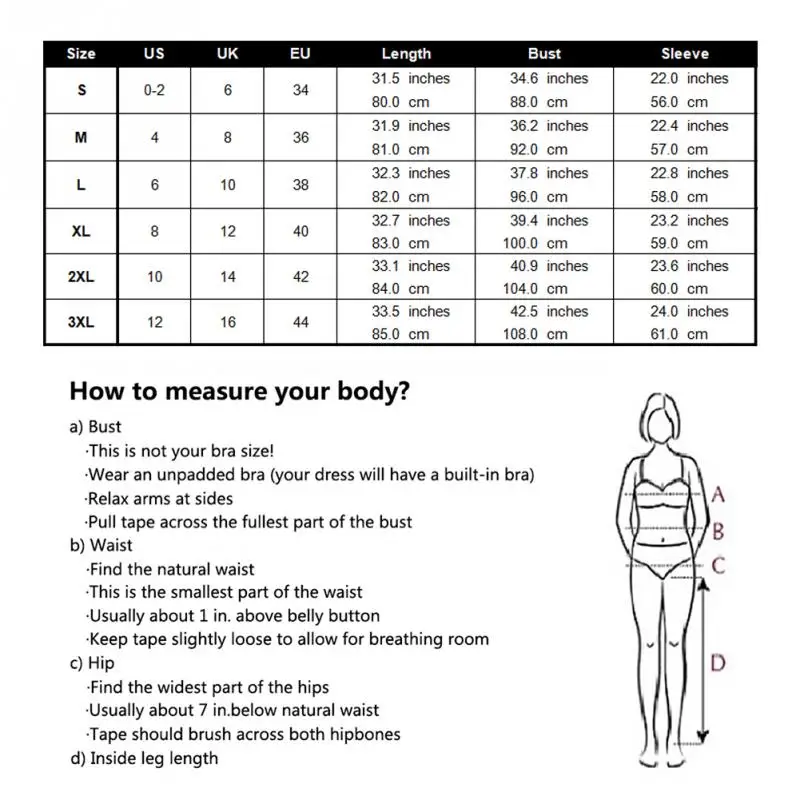 | Size | US | UK | EU | Length | Bust | Sleeve |
|---|---|---|---|---|---|---|
| S | 0-2 | 6 | 34 | 31.5 inches 80.0 cm | 34.6 inches 88.0 cm | 22.0 inches 56.0 cm |
| M | 4 | 8 | 36 | 31.9 inches 81.0 cm | 36.2 inches 92.0 cm | 22.4 inches 57.0 cm |
| L | 6 | 10 | 38 | 32.3 inches 82.0 cm | 37.8 inches 96.0 cm | 22.8 inches 58.0 cm |
| XL | 8 | 12 | 40 | 32.7 inches 83.0 cm | 39.4 inches 100.0 cm | 23.2 inches 59.0 cm |
| 2XL | 10 | 14 | 42 | 33.1 inches 84.0 cm | 40.9 inches 104.0 cm | 23.6 inches 60.0 cm |
| 3XL | 12 | 16 | 44 | 33.5 inches 85.0 cm | 42.5 inches 108.0 cm | 24.0 inches 61.0 cm |

How to measure your body?

a) Bust
·This is not your bra size!
·Wear an unpadded bra (your dress will have a built-in bra)
·Relax arms at sides
·Pull tape across the fullest part of the bust
b) Waist
·Find the natural waist
·This is the smallest part of the waist
·Usually about 1 in. above belly button
·Keep tape slightly loose to allow for breathing room
c) Hip
·Find the widest part of the hips
·Usually about 7 in.below natural waist
·Tape should brush across both hipbones
d) Inside leg length

A
B
C
D